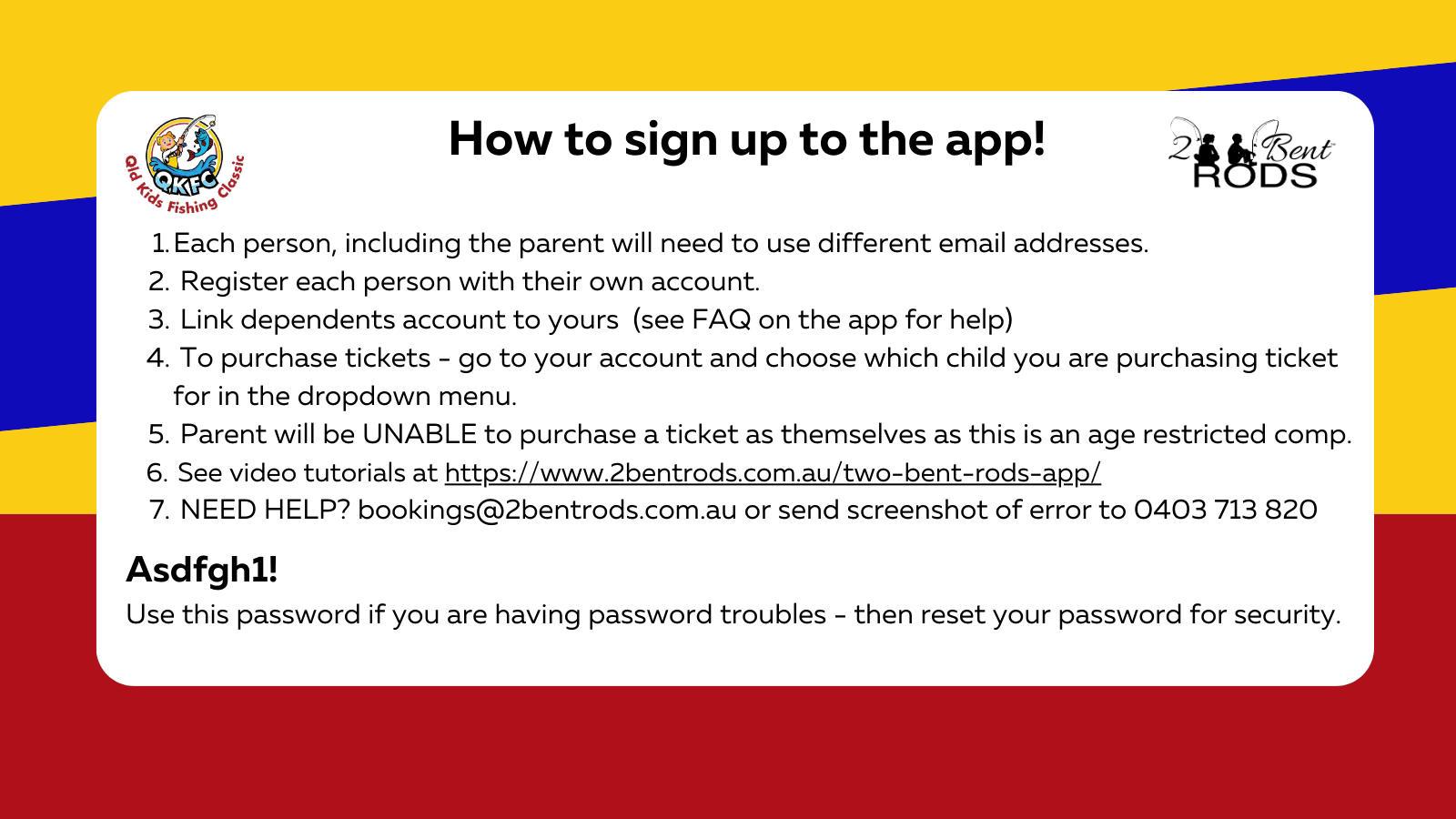 QKFC
Qld Kids Fishing Classic

How to sign up to the app!

2 Bent RODS

1. Each person, including the parent will need to use different email addresses.
2. Register each person with their own account.
3. Link dependents account to yours (see FAQ on the app for help)
4. To purchase tickets - go to your account and choose which child you are purchasing ticket for in the dropdown menu.
5. Parent will be UNABLE to purchase a ticket as themselves as this is an age restricted comp.
6. See video tutorials at https://www.2bentrods.com.au/two-bent-rods-app/
7. NEED HELP? bookings@2bentrods.com.au or send screenshot of error to 0403 713 820

Asdfgh1!

Use this password if you are having password troubles - then reset your password for security.